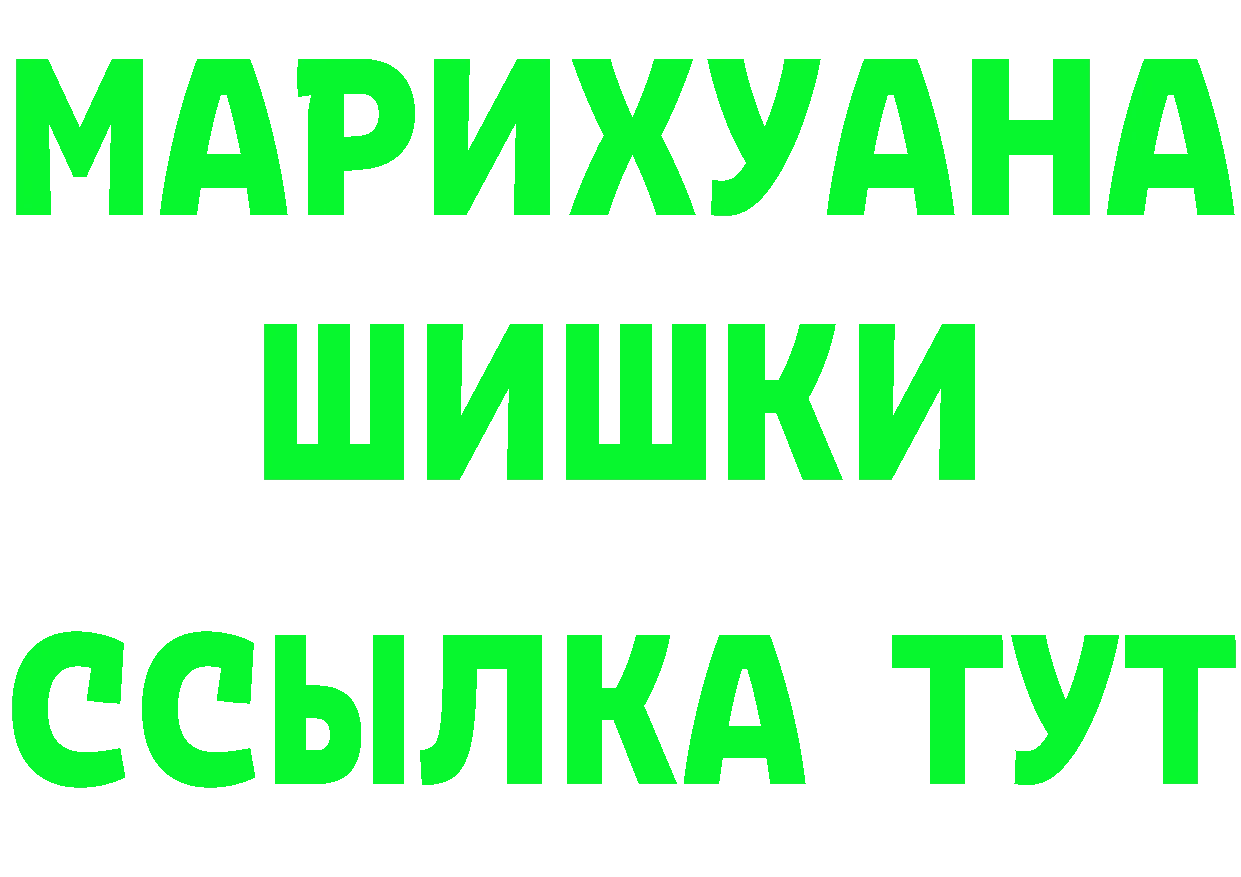 МАРИХУАНА
ШИШКИ
ССЫЛКА ТУТ